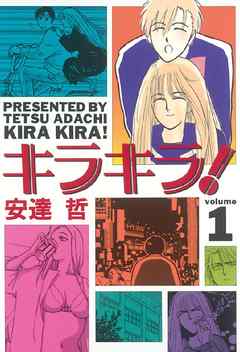 PRESENTED BY TETSU ADACHI KIRA KIRA!

キラキラ!

安達 哲

volume 1